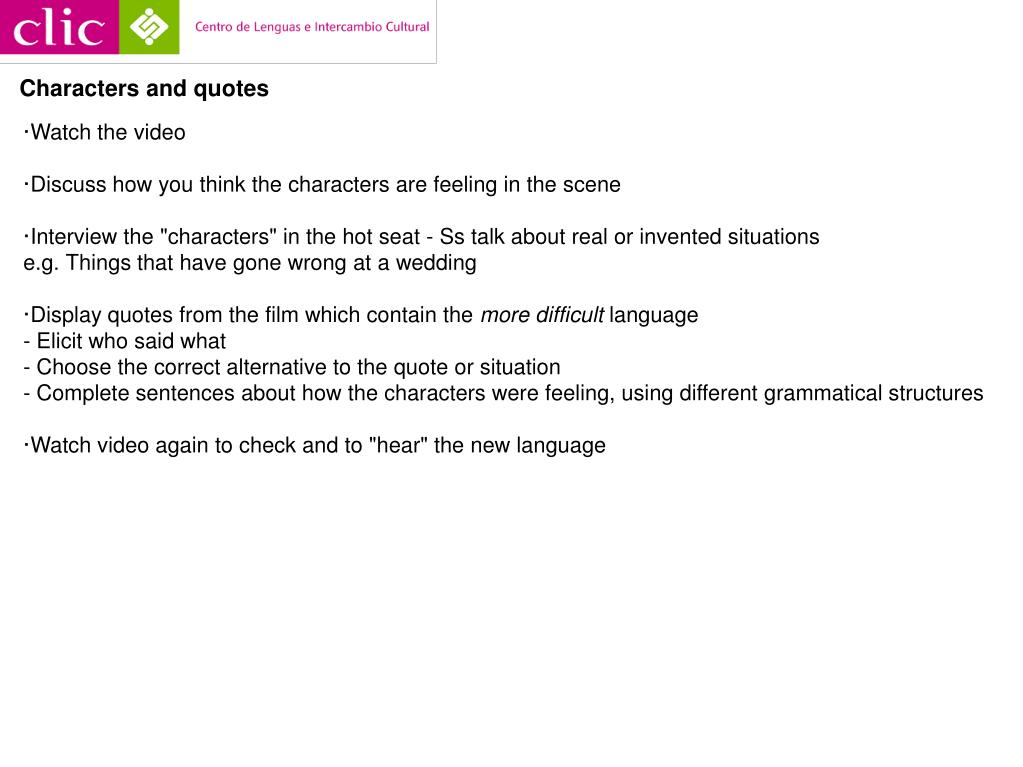 clic Centro de Lenguas e Intercambio Cultural

Characters and quotes

·Watch the video

·Discuss how you think the characters are feeling in the scene

·Interview the "characters" in the hot seat - Ss talk about real or invented situations
e.g. Things that have gone wrong at a wedding

·Display quotes from the film which contain the more difficult language
- Elicit who said what
- Choose the correct alternative to the quote or situation
- Complete sentences about how the characters were feeling, using different grammatical structures

·Watch video again to check and to "hear" the new language